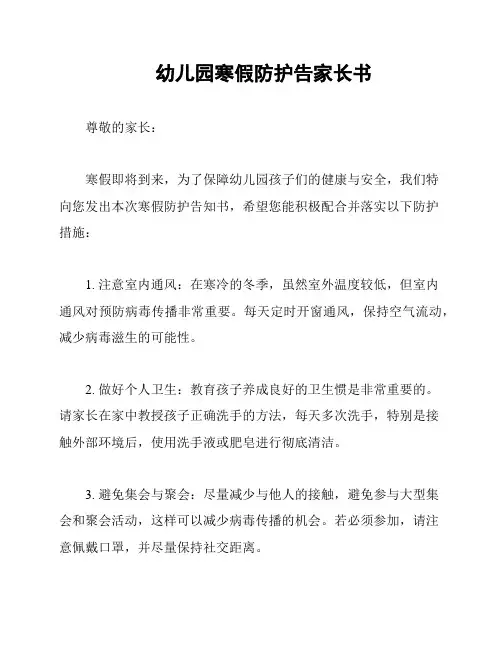 幼儿园寒假防护告家长书

尊敬的家长：

寒假即将到来，为了保障幼儿园孩子们的健康与安全，我们特向您发出本次寒假防护告知书，希望您能积极配合并落实以下防护措施：

1. 注意室内通风：在寒冷的冬季，虽然室外温度较低，但室内通风对预防病毒传播非常重要。每天定时开窗通风，保持空气流动，减少病毒滋生的可能性。

2. 做好个人卫生：教育孩子养成良好的卫生惯是非常重要的。请家长在家中教授孩子正确洗手的方法，每天多次洗手，特别是接触外部环境后，使用洗手液或肥皂进行彻底清洁。

3. 避免集会与聚会：尽量减少与他人的接触，避免参与大型集会和聚会活动，这样可以减少病毒传播的机会。若必须参加，请注意佩戴口罩，并尽量保持社交距离。